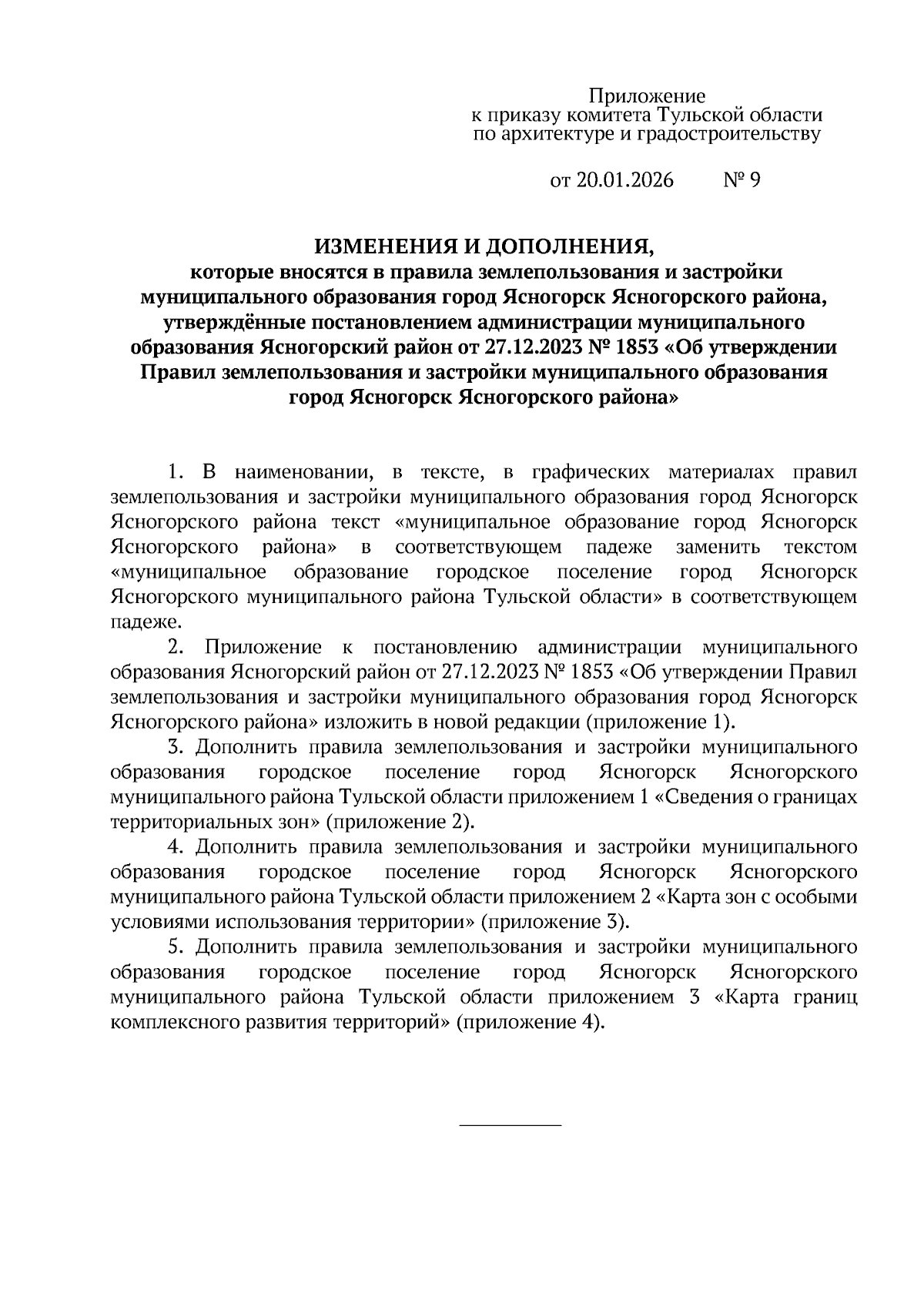 Приложение
к приказу комитета Тульской области
по архитектуре и градостроительству

от 20.01.2026 № 9

ИЗМЕНЕНИЯ И ДОПОЛНЕНИЯ,
которые вносятся в правила землепользования и застройки муниципального образования город Ясногорск Ясногорского района, утверждённые постановлением администрации муниципального образования Ясногорский район от 27.12.2023 № 1853 «Об утверждении Правил землепользования и застройки муниципального образования город Ясногорск Ясногорского района»

1. В наименовании, в тексте, в графических материалах правил землепользования и застройки муниципального образования город Ясногорск Ясногорского района текст «муниципальное образование город Ясногорск Ясногорского района» в соответствующем падеже заменить текстом «муниципальное образование городское поселение город Ясногорск Ясногорского муниципального района Тульской области» в соответствующем падеже.

2. Приложение к постановлению администрации муниципального образования Ясногорский район от 27.12.2023 № 1853 «Об утверждении Правил землепользования и застройки муниципального образования город Ясногорск Ясногорского района» изложить в новой редакции (приложение 1).

3. Дополнить правила землепользования и застройки муниципального образования городское поселение город Ясногорск Ясногорского муниципального района Тульской области приложением 1 «Сведения о границах территориальных зон» (приложение 2).

4. Дополнить правила землепользования и застройки муниципального образования городское поселение город Ясногорск Ясногорского муниципального района Тульской области приложением 2 «Карта зон с особыми условиями использования территории» (приложение 3).

5. Дополнить правила землепользования и застройки муниципального образования городское поселение город Ясногорск Ясногорского муниципального района Тульской области приложением 3 «Карта границ комплексного развития территорий» (приложение 4).